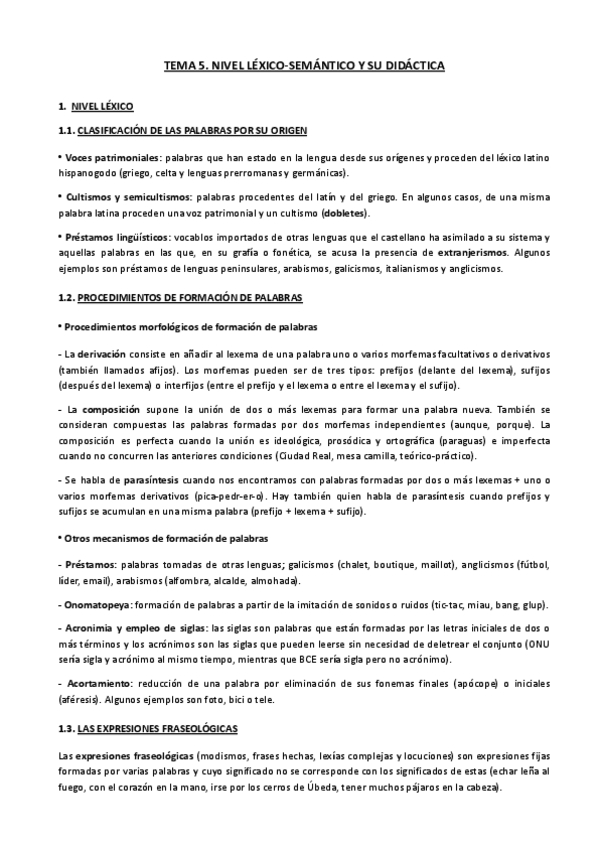 TEMA 5. NIVEL LÉXICO-SEMÁNTICO Y SU DIDÁCTICA

1. NIVEL LÉXICO

1.1. CLASIFICACIÓN DE LAS PALABRAS POR SU ORIGEN

• Voces patrimoniales: palabras que han estado en la lengua desde sus orígenes y proceden del léxico latino hispanogodo (griego, celta y lenguas prerromanas y germánicas).

• Cultismos y semicultismos: palabras procedentes del latín y del griego. En algunos casos, de una misma palabra latina proceden una voz patrimonial y un cultismo (dobletes).

• Préstamos lingüísticos: vocablos importados de otras lenguas que el castellano ha asimilado a su sistema y aquellas palabras en las que, en su grafía o fonética, se acusa la presencia de extranjerismos. Algunos ejemplos son préstamos de lenguas peninsulares, arabismos, galicismos, italianismos y anglicismos.

1.2. PROCEDIMIENTOS DE FORMACIÓN DE PALABRAS

• Procedimientos morfológicos de formación de palabras

- La derivación consiste en añadir al lexema de una palabra uno o varios morfemas facultativos o derivativos (también llamados afijos). Los morfemas pueden ser de tres tipos: prefijos (delante del lexema), sufijos (después del lexema) o interfijos (entre el prefijo y el lexema o entre el lexema y el sufijo).

- La composición supone la unión de dos o más lexemas para formar una palabra nueva. También se consideran compuestas las palabras formadas por dos morfemas independientes (aunque, porque). La composición es perfecta cuando la unión es ideológica, prosódica y ortográfica (paraguas) e imperfecta cuando no concurren las anteriores condiciones (Ciudad Real, mesa camilla, teórico-práctico).

- Se habla de parasíntesis cuando nos encontramos con palabras formadas por dos o más lexemas + uno o varios morfemas derivativos (pica-pedr-er-o). Hay también quien habla de parasíntesis cuando prefijos y sufijos se acumulan en una misma palabra (prefijo + lexema + sufijo).

• Otros mecanismos de formación de palabras

- Préstamos: palabras tomadas de otras lenguas; galicismos (chalet, boutique, maillot), anglicismos (fútbol, líder, email), arabismos (alfombra, alcalde, almohada).

- Onomatopeya: formación de palabras a partir de la imitación de sonidos o ruidos (tic-tac, miau, bang, glup).

- Acronimia y empleo de siglas: las siglas son palabras que están formadas por las letras iniciales de dos o más términos y los acrónimos son las siglas que pueden leerse sin necesidad de deletrear el conjunto (ONU sería sigla y acrónimo al mismo tiempo, mientras que BCE sería sigla pero no acrónimo).

- Acortamiento: reducción de una palabra por eliminación de sus fonemas finales (apócope) o iniciales (aféresis). Algunos ejemplos son foto, bici o tele.

1.3. LAS EXPRESIONES FRASEOLÓGICAS

Las expresiones fraseológicas (modismos, frases hechas, lexías complejas y locuciones) son expresiones fijas formadas por varias palabras y cuyo significado no se corresponde con los significados de estas (echar leña al fuego, con el corazón en la mano, irse por los cerros de Úbeda, tener muchos pájaros en la cabeza).